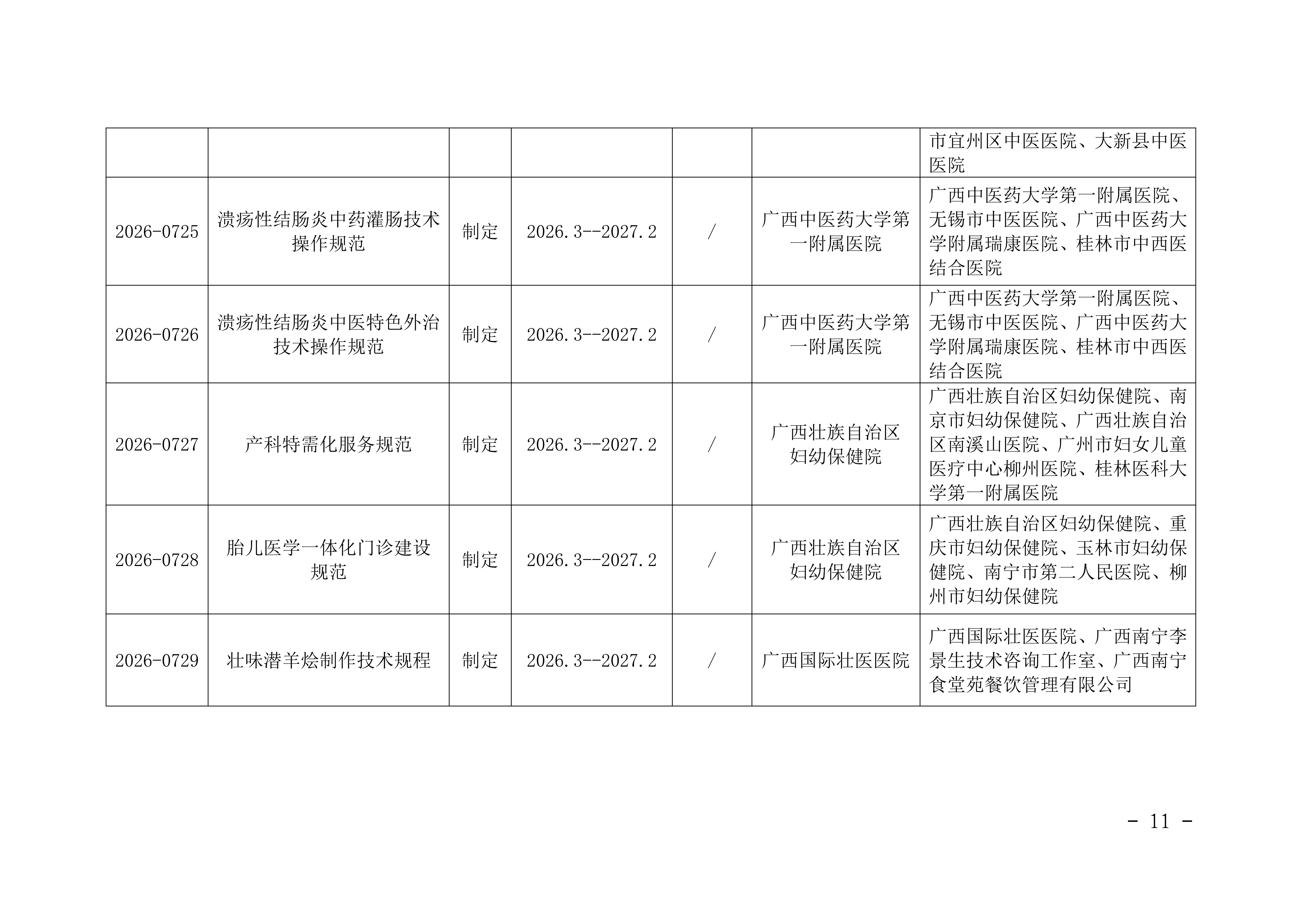 |  |  |  |  |  |  | 市宜州区中医医院、大新县中医医院 |
|---|---|---|---|---|---|---|
| 2026-0725 | 溃疡性结肠炎中药灌肠技术操作规范 | 制定 | 2026.3--2027.2 | / | 广西中医药大学第一附属医院 | 广西中医药大学第一附属医院、无锡市中医医院、广西中医药大学附属瑞康医院、桂林市中西医结合医院 |
| 2026-0726 | 溃疡性结肠炎中医特色外治技术操作规范 | 制定 | 2026.3--2027.2 | / | 广西中医药大学第一附属医院 | 广西中医药大学第一附属医院、无锡市中医医院、广西中医药大学附属瑞康医院、桂林市中西医结合医院 |
| 2026-0727 | 产科特需化服务规范 | 制定 | 2026.3--2027.2 | / | 广西壮族自治区妇幼保健院 | 广西壮族自治区妇幼保健院、南京市妇幼保健院、广西壮族自治区南溪山医院、广州市妇女儿童医疗中心柳州医院、桂林医科大学第一附属医院 |
| 2026-0728 | 胎儿医学一体化门诊建设规范 | 制定 | 2026.3--2027.2 | / | 广西壮族自治区妇幼保健院 | 广西壮族自治区妇幼保健院、重庆市妇幼保健院、玉林市妇幼保健院、南宁市第二人民医院、柳州市妇幼保健院 |
| 2026-0729 | 壮味潜羊烩制作技术规程 | 制定 | 2026.3--2027.2 | / | 广西国际壮医医院 | 广西国际壮医医院、广西南宁李景生技术咨询工作室、广西南宁食堂苑餐饮管理有限公司 |

- 11 -